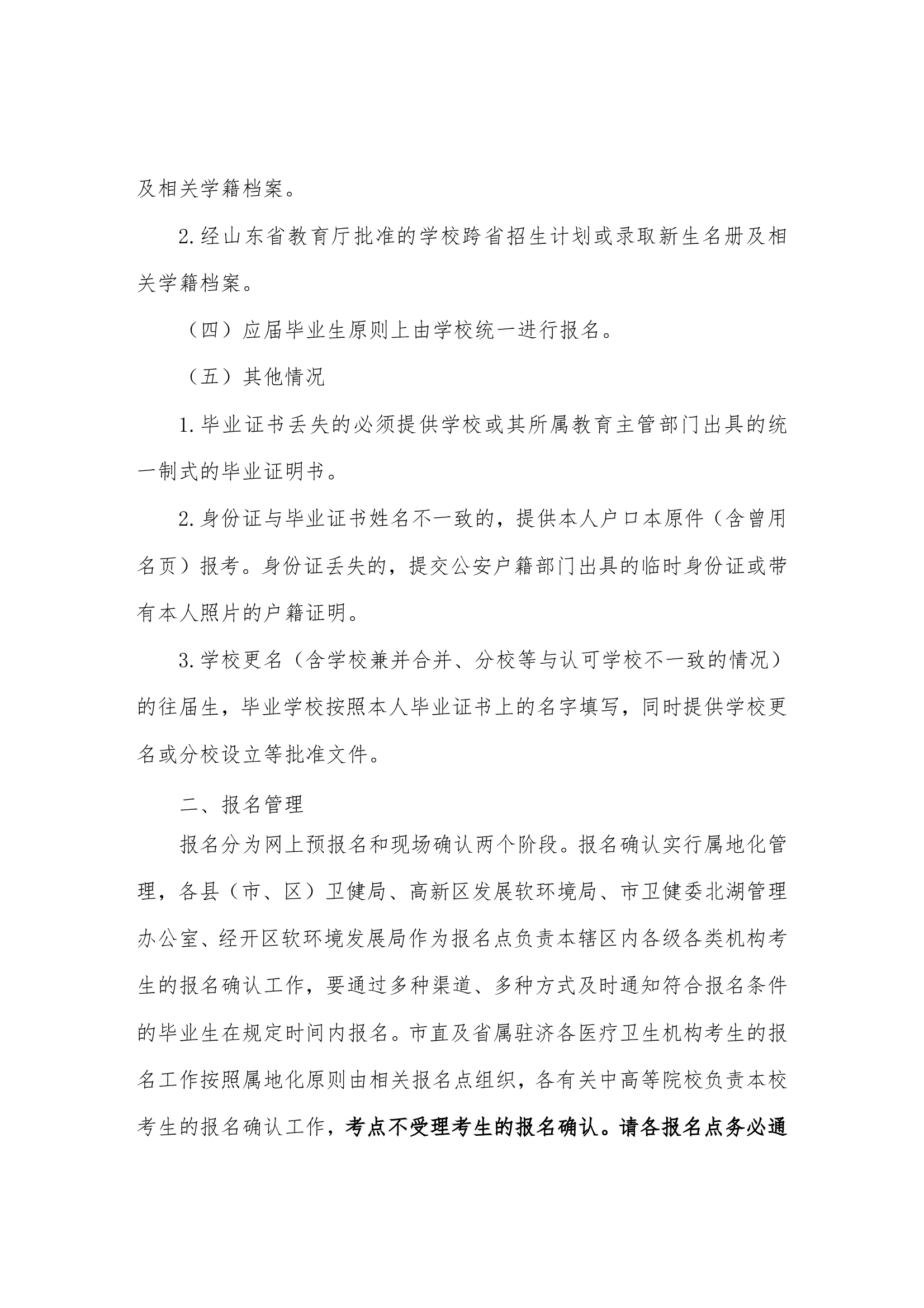 及相关学籍档案。

2.经山东省教育厅批准的学校跨省招生计划或录取新生名册及相关学籍档案。

（四）应届毕业生原则上由学校统一进行报名。

（五）其他情况

1.毕业证书丢失的必须提供学校或其所属教育主管部门出具的统一制式的毕业证明书。

2.身份证与毕业证书姓名不一致的，提供本人户口本原件（含曾用名页）报考。身份证丢失的，提交公安户籍部门出具的临时身份证或带有本人照片的户籍证明。

3.学校更名（含学校兼并合并、分校等与认可学校不一致的情况）的往届生，毕业学校按照本人毕业证书上的名字填写，同时提供学校更名或分校设立等批准文件。

二、报名管理

报名分为网上预报名和现场确认两个阶段。报名确认实行属地化管理，各县（市、区）卫健局、高新区发展软环境局、市卫健委北湖管理办公室、经开区软环境发展局作为报名点负责本辖区内各级各类机构考生的报名确认工作，要通过多种渠道、多种方式及时通知符合报名条件的毕业生在规定时间内报名。市直及省属驻济各医疗卫生机构考生的报名工作按照属地化原则由相关报名点组织，各有关中高等院校负责本校考生的报名确认工作，考点不受理考生的报名确认。请各报名点务必通